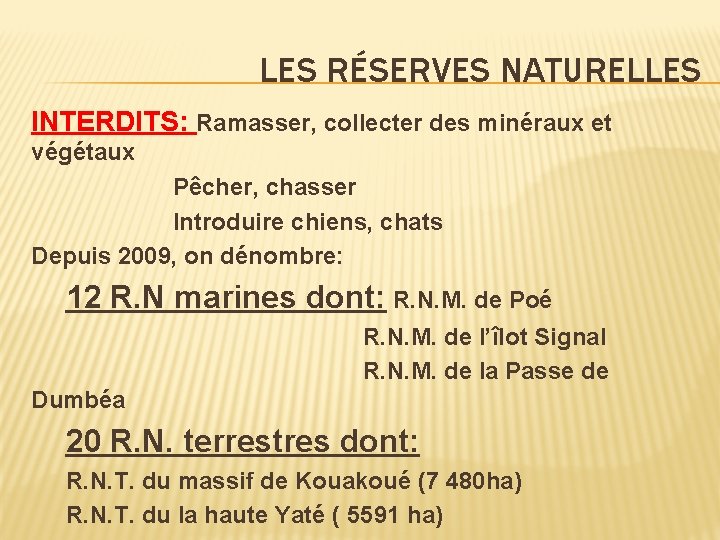 LES RÉSERVES NATURELLES

INTERDITS: Ramasser, collecter des minéraux et végétaux

Pêcher, chasser

Introduire chiens, chats

Depuis 2009, on dénombre:

12 R.N marines dont: R.N.M. de Poé

R.N.M. de l'îlot Signal

R.N.M. de la Passe de Dumbéa

20 R.N. terrestres dont:

R.N.T. du massif de Kouakoué (7 480ha)

R.N.T. du la haute Yaté ( 5591 ha)